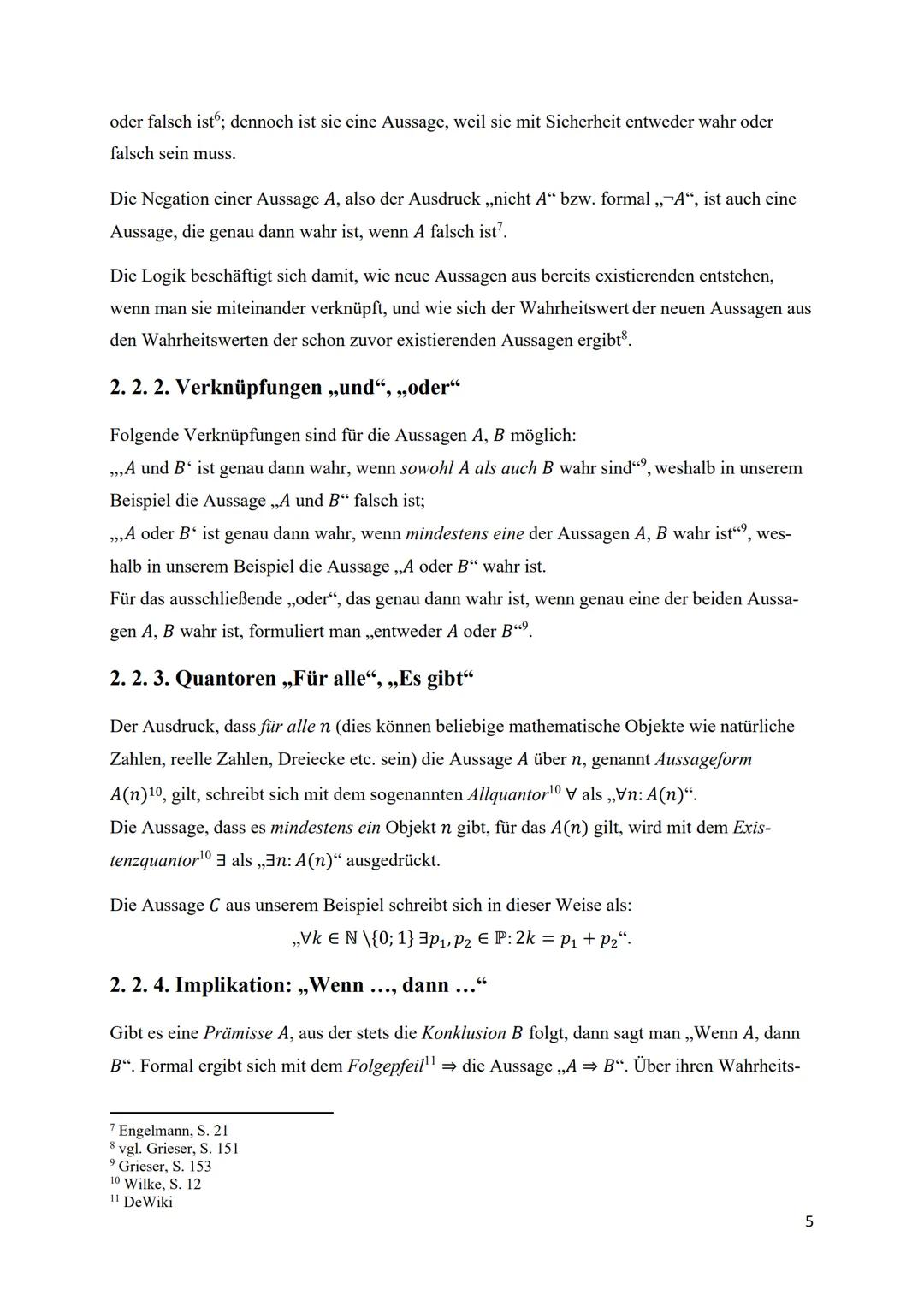 oder falsch ist$^6$; dennoch ist sie eine Aussage, weil sie mit Sicherheit entweder wahr oder falsch sein muss.

Die Negation einer Aussage $A$, also der Ausdruck „nicht $A$“ bzw. formal „$\neg A$“, ist auch eine Aussage, die genau dann wahr ist, wenn $A$ falsch ist$^7$.

Die Logik beschäftigt sich damit, wie neue Aussagen aus bereits existierenden entstehen, wenn man sie miteinander verknüpft, und wie sich der Wahrheitswert der neuen Aussagen aus den Wahrheitswerten der schon zuvor existierenden Aussagen ergibt$^8$.

2. 2. 2. Verknüpfungen „und“, „oder“

Folgende Verknüpfungen sind für die Aussagen $A$, $B$ möglich:
„‚$A$ und $B$‘ ist genau dann wahr, wenn sowohl $A$ als auch $B$ wahr sind“$^9$, weshalb in unserem Beispiel die Aussage „$A$ und $B$“ falsch ist;
„‚$A$ oder $B$‘ ist genau dann wahr, wenn mindestens eine der Aussagen $A$, $B$ wahr ist“$^9$, weshalb in unserem Beispiel die Aussage „$A$ oder $B$“ wahr ist.
Für das ausschließende „oder“, das genau dann wahr ist, wenn genau eine der beiden Aussagen $A$, $B$ wahr ist, formuliert man „entweder $A$ oder $B$“$^9$.

2. 2. 3. Quantoren „Für alle“, „Es gibt“

Der Ausdruck, dass für alle $n$ (dies können beliebige mathematische Objekte wie natürliche Zahlen, reelle Zahlen, Dreiecke etc. sein) die Aussage $A$ über $n$, genannt Aussageform $A(n)^{10}$, gilt, schreibt sich mit dem sogenannten Allquantor$^{10}$ $\forall$ als „$\forall n: A(n)$“.
Die Aussage, dass es mindestens ein Objekt $n$ gibt, für das $A(n)$ gilt, wird mit dem Existenzquantor$^{10}$ $\exists$ als „$\exists n: A(n)$“ ausgedrückt.

Die Aussage $C$ aus unserem Beispiel schreibt sich in dieser Weise als:
„$\forall k \in \mathbb{N} \setminus \{0; 1\}\ \exists p_1, p_2 \in \mathbb{P}: 2k = p_1 + p_2$“.

2. 2. 4. Implikation: „Wenn ..., dann ...“

Gibt es eine Prämisse $A$, aus der stets die Konklusion $B$ folgt, dann sagt man „Wenn $A$, dann $B$“. Formal ergibt sich mit dem Folgepfeil$^{11}$ $\Rightarrow$ die Aussage „$A \Rightarrow B$“. Über ihren Wahrheits-

$^7$ Engelmann, S. 21
$^8$ vgl. Grieser, S. 151
$^9$ Grieser, S. 153
$^{10}$ Wilke, S. 12
$^{11}$ DeWiki

5